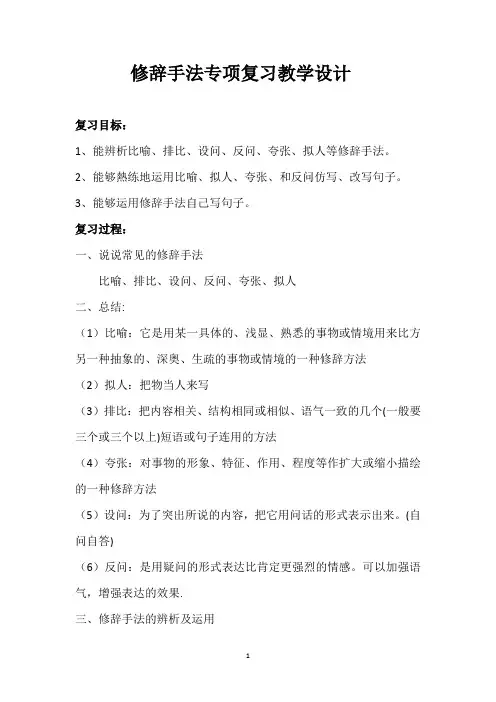 修辞手法专项复习教学设计

复习目标：

1、能辨析比喻、排比、设问、反问、夸张、拟人等修辞手法。

2、能够熟练地运用比喻、拟人、夸张、和反问仿写、改写句子。

3、能够运用修辞手法自己写句子。

复习过程：

一、说说常见的修辞手法

比喻、排比、设问、反问、夸张、拟人

二、总结：

（1）比喻：它是用某一具体的、浅显、熟悉的事物或情境用来比方另一种抽象的、深奥、生疏的事物或情境的一种修辞方法

（2）拟人：把物当人来写

（3）排比：把内容相关、结构相同或相似、语气一致的几个(一般要三个或三个以上)短语或句子连用的方法

（4）夸张：对事物的形象、特征、作用、程度等作扩大或缩小描绘的一种修辞方法

（5）设问：为了突出所说的内容，把它用问话的形式表示出来。(自问自答)

（6）反问：是用疑问的形式表达比肯定更强烈的情感。可以加强语气，增强表达的效果.

三、修辞手法的辨析及运用

1